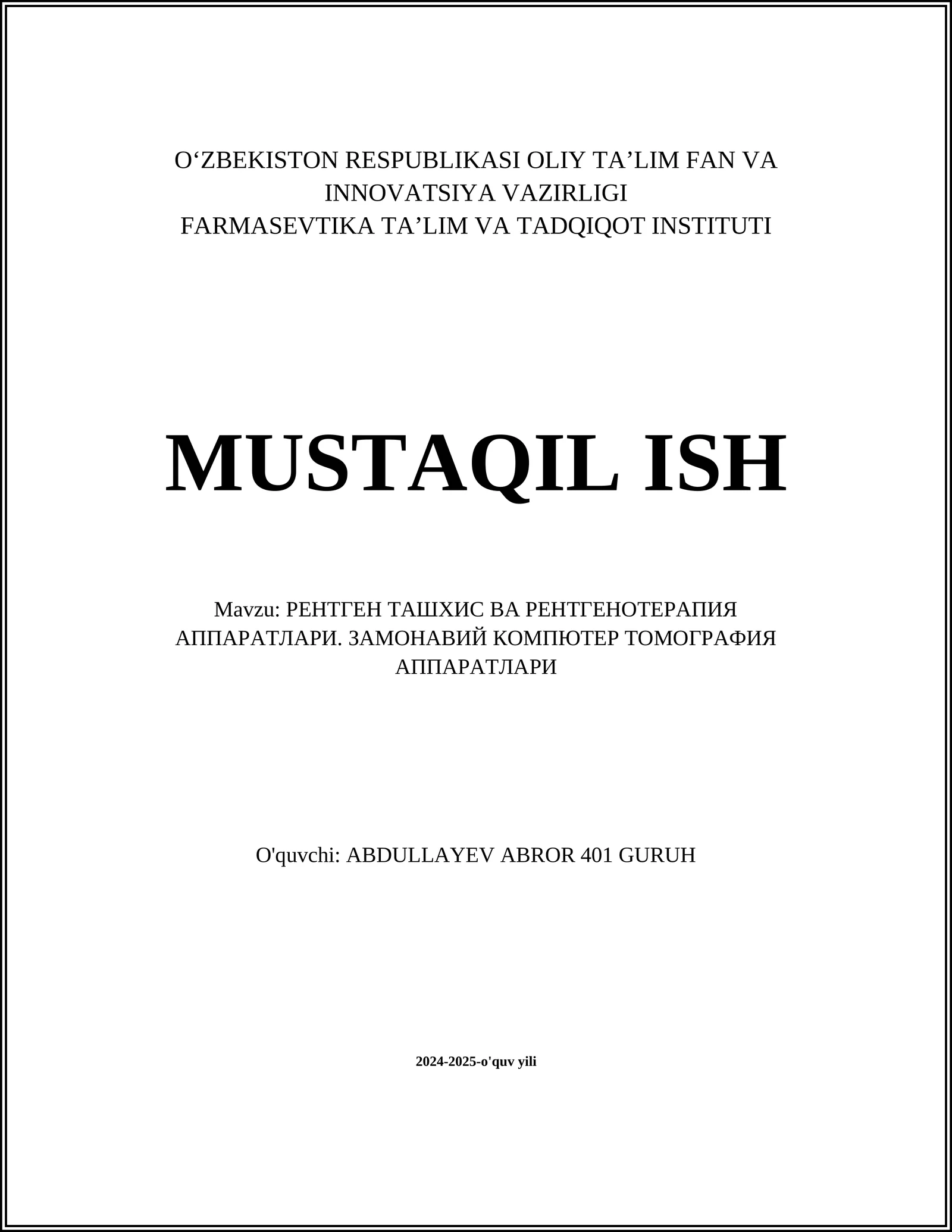 O‘ZBEKISTON RESPUBLIKASI OLIY TA’LIM FAN VA INNOVATSIYA VAZIRLIGI
FARMASEVTIKA TA’LIM VA TADQIQOT INSTITUTI

MUSTAQIL ISH

Mavzu: РЕНТГЕН ТАШХИС ВА РЕНТГЕНОТЕРАПИЯ АППАРАТЛАРИ. ЗАМОНАВИЙ КОМПЮТЕР ТОМОГРАФИЯ АППАРАТЛАРИ

O'quvchi: ABDULLAYEV ABROR 401 GURUH

2024-2025-o'quv yili